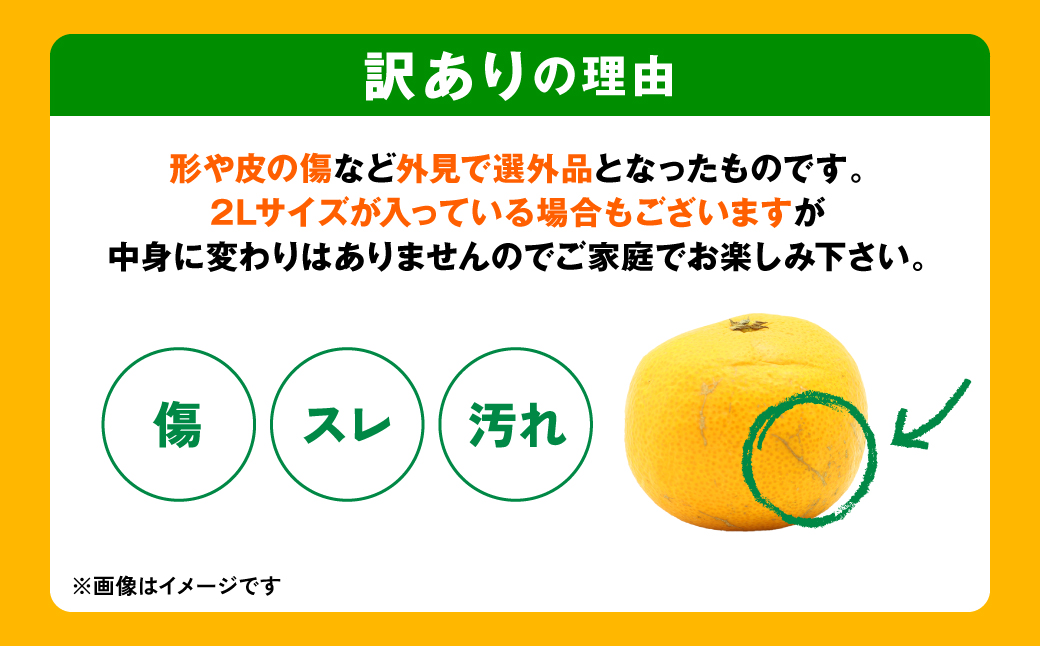 訳ありの理由

形や皮の傷など外見で選外品となったものです。
2Lサイズが入っている場合もございますが
中身に変わりはありませんのでご家庭でお楽しみ下さい。

傷

スレ

汚れ

※画像はイメージです